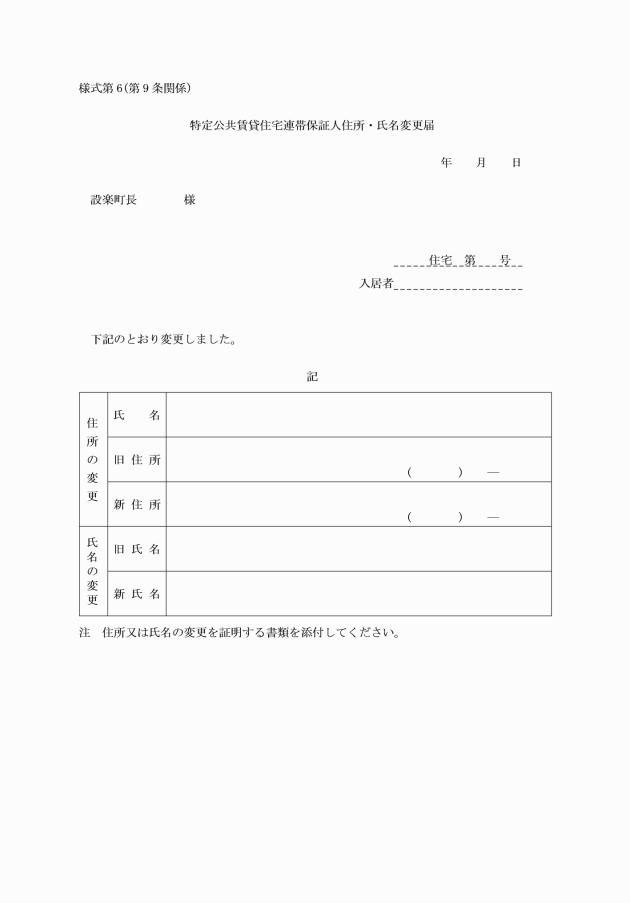 様式第6(第9条関係)

特定公共賃貸住宅連帯保証人住所・氏名変更届

年　月　日

設楽町長　　　様

住宅　第　号

入居者

下記のとおり変更しました。

記

| 住所の変更 | 氏　名 | |
|---|---|---|
| | 旧住所 | (　　)　— |
| | 新住所 | (　　)　— |
| 氏名の変更 | 旧氏名 | |
| | 新氏名 | |

注　住所又は氏名の変更を証明する書類を添付してください。